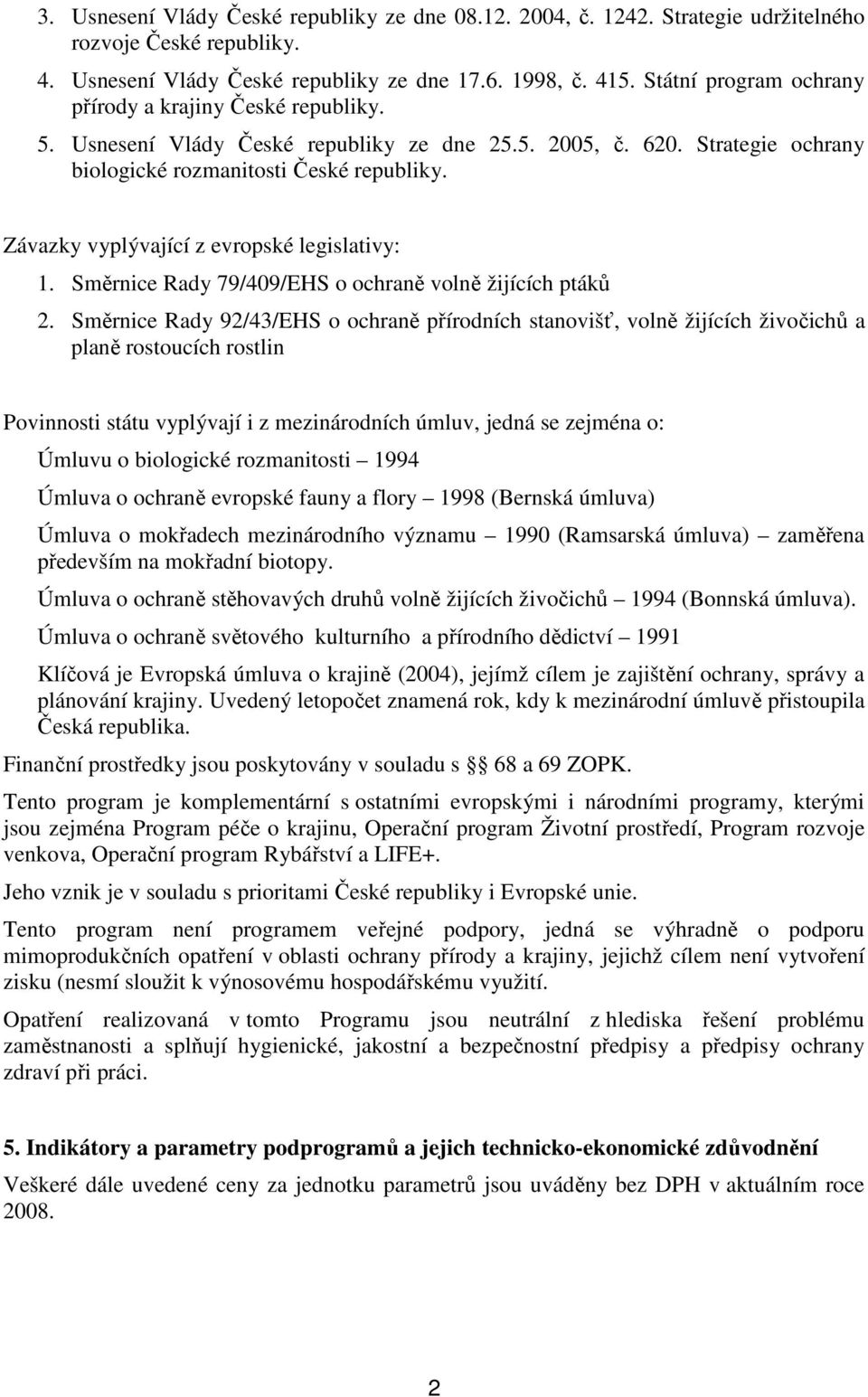 3. Usnesení Vlády České republiky ze dne 08.12. 2004, č. 1242. Strategie udržitelného rozvoje České republiky.
4. Usnesení Vlády České republiky ze dne 17.6. 1998, č. 415. Státní program ochrany přírody a krajiny České republiky.
5. Usnesení Vlády České republiky ze dne 25.5. 2005, č. 620. Strategie ochrany biologické rozmanitosti České republiky.

Závazky vyplývající z evropské legislativy:
1. Směrnice Rady 79/409/EHS o ochraně volně žijících ptáků
2. Směrnice Rady 92/43/EHS o ochraně přírodních stanovišť, volně žijících živočichů a planě rostoucích rostlin

Povinnosti státu vyplývají i z mezinárodních úmluv, jedná se zejména o:
Úmluvu o biologické rozmanitosti – 1994
Úmluva o ochraně evropské fauny a flory – 1998 (Bernská úmluva)
Úmluva o mokřadech mezinárodního významu – 1990 (Ramsarská úmluva) – zaměřena především na mokřadní biotopy.
Úmluva o ochraně stěhovavých druhů volně žijících živočichů – 1994 (Bonnská úmluva).
Úmluva o ochraně světového kulturního a přírodního dědictví – 1991
Klíčová je Evropská úmluva o krajině (2004), jejímž cílem je zajištění ochrany, správy a plánování krajiny. Uvedený letopočet znamená rok, kdy k mezinárodní úmluvě přistoupila Česká republika.

Finanční prostředky jsou poskytovány v souladu s § 68 a 69 ZOPK.

Tento program je komplementární s ostatními evropskými i národními programy, kterými jsou zejména Program péče o krajinu, Operační program Životní prostředí, Program rozvoje venkova, Operační program Rybářství a LIFE+.

Jeho vznik je v souladu s prioritami České republiky i Evropské unie.

Tento program není programem veřejné podpory, jedná se výhradně o podporu mimoprodukčních opatření v oblasti ochrany přírody a krajiny, jejichž cílem není vytvoření zisku (nesmí sloužit k výnosovému hospodářskému využití.

Opatření realizovaná v tomto Programu jsou neutrální z hlediska řešení problému zaměstnanosti a splňují hygienické, jakostní a bezpečnostní předpisy a předpisy ochrany zdraví při práci.

5. Indikátory a parametry podprogramů a jejich technicko-ekonomické zdůvodnění
Veškeré dále uvedené ceny za jednotku parametrů jsou uváděny bez DPH v aktuálním roce 2008.

2